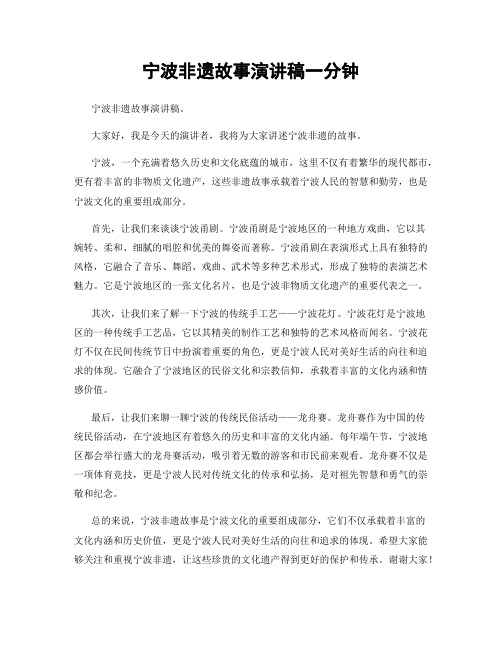 宁波非遗故事演讲稿一分钟

宁波非遗故事演讲稿。

大家好，我是今天的演讲者，我将为大家讲述宁波非遗的故事。

宁波，一个充满着悠久历史和文化底蕴的城市，这里不仅有着繁华的现代都市，更有着丰富的非物质文化遗产，这些非遗故事承载着宁波人民的智慧和勤劳，也是宁波文化的重要组成部分。

首先，让我们来谈谈宁波甬剧。宁波甬剧是宁波地区的一种地方戏曲，它以其婉转、柔和、细腻的唱腔和优美的舞姿而著称。宁波甬剧在表演形式上具有独特的风格，它融合了音乐、舞蹈、戏曲、武术等多种艺术形式，形成了独特的表演艺术魅力。它是宁波地区的一张文化名片，也是宁波非物质文化遗产的重要代表之一。

其次，让我们来了解一下宁波的传统手工艺——宁波花灯。宁波花灯是宁波地区的一种传统手工艺品，它以其精美的制作工艺和独特的艺术风格而闻名。宁波花灯不仅在民间传统节日中扮演着重要的角色，更是宁波人民对美好生活的向往和追求的体现。它融合了宁波地区的民俗文化和宗教信仰，承载着丰富的文化内涵和情感价值。

最后，让我们来聊一聊宁波的传统民俗活动——龙舟赛。龙舟赛作为中国的传统民俗活动，在宁波地区有着悠久的历史和丰富的文化内涵。每年端午节，宁波地区都会举行盛大的龙舟赛活动，吸引着无数的游客和市民前来观看。龙舟赛不仅是一项体育竞技，更是宁波人民对传统文化的传承和弘扬，是对祖先智慧和勇气的崇敬和纪念。

总的来说，宁波非遗故事是宁波文化的重要组成部分，它们不仅承载着丰富的文化内涵和历史价值，更是宁波人民对美好生活的向往和追求的体现。希望大家能够关注和重视宁波非遗，让这些珍贵的文化遗产得到更好的保护和传承。谢谢大家！